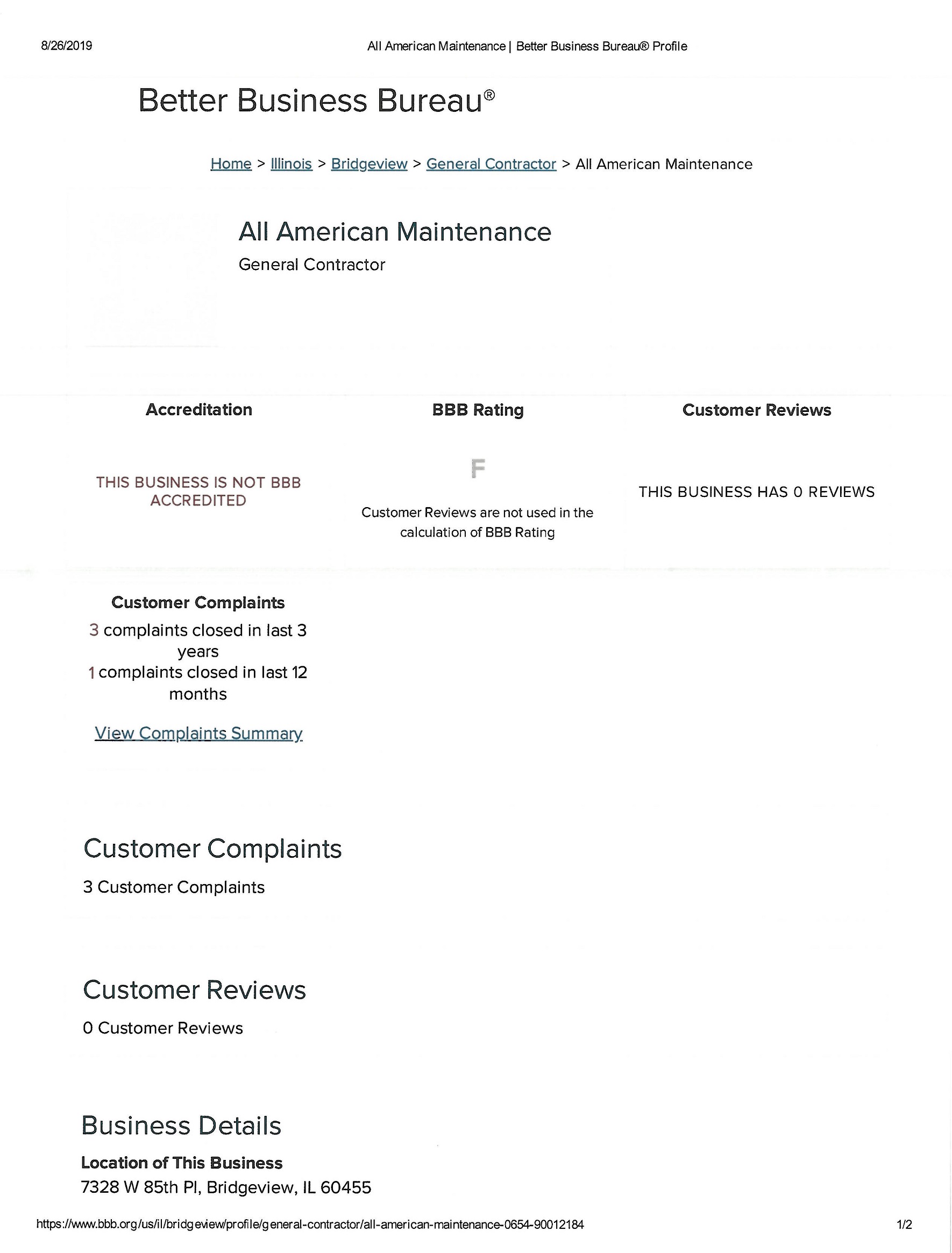 8/26/2019 All American Maintenance | Better Business Bureau® Profile

Better Business Bureau®

Home > Illinois > Bridgeview > General Contractor > All American Maintenance

All American Maintenance

General Contractor

Accreditation

THIS BUSINESS IS NOT BBB ACCREDITED

BBB Rating

F

Customer Reviews are not used in the calculation of BBB Rating

Customer Reviews

THIS BUSINESS HAS 0 REVIEWS

Customer Complaints

3 complaints closed in last 3 years

1 complaints closed in last 12 months

View Complaints Summary

Customer Complaints

3 Customer Complaints

Customer Reviews

0 Customer Reviews

Business Details

Location of This Business

7328 W 85th Pl, Bridgeview, IL 60455

https://www.bbb.org/us/il/bridgeview/profile/general-contractor/all-american-maintenance-0654-90012184 1/2